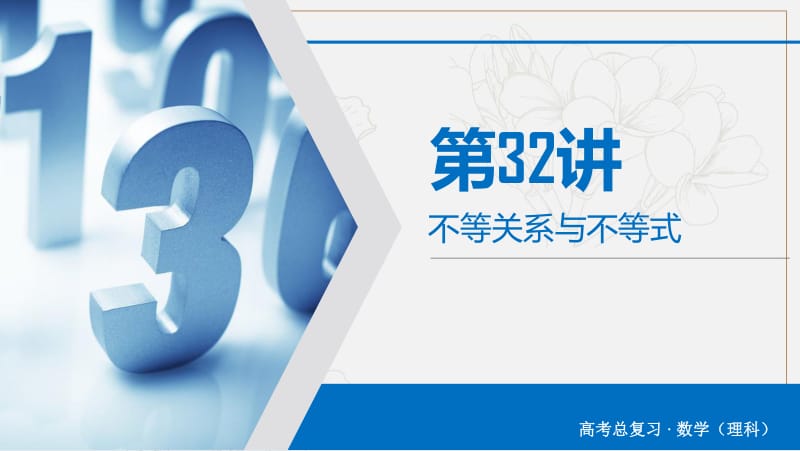 第32讲

不等关系与不等式

高考总复习 · 数学（理科）